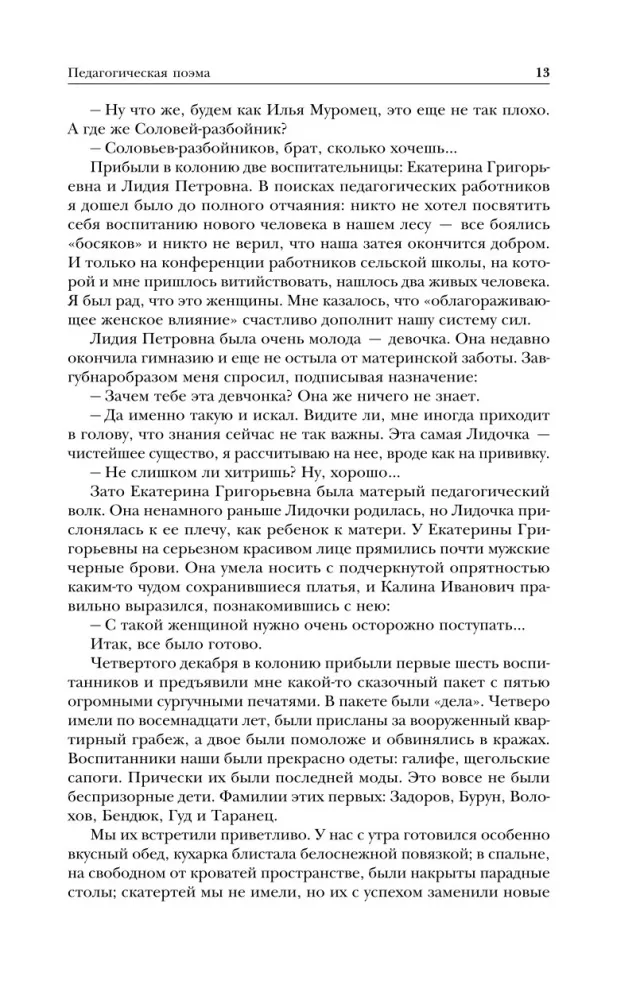 Педагогическая поэма 13

– Ну что же, будем как Илья Муромец, это еще не так плохо. А где же Соловей-разбойник?

– Соловьев-разбойников, брат, сколько хочешь...

Прибыли в колонию две воспитательницы: Екатерина Григорьевна и Лидия Петровна. В поисках педагогических работников я дошел было до полного отчаяния: никто не хотел посвятить себя воспитанию нового человека в нашем лесу — все боялись «босяков» и никто не верил, что наша затея окончится добром. И только на конференции работников сельской школы, на которой и мне пришлось витийствовать, нашлось два живых человека. Я был рад, что это женщины. Мне казалось, что «облагораживающее женское влияние» счастливо дополнит нашу систему сил.

Лидия Петровна была очень молода — девочка. Она недавно окончила гимназию и не остыла от материнской заботы. Завгубнаробразом меня спросил, подписывая назначение:

– Зачем тебе эта девчонка? Она же ничего не знает.

– Да именно такую и искал. Видите ли, мне иногда приходит в голову, что знания сейчас не так важны. Эта самая Лидочка — чистейшее существо, я рассчитываю на нее, вроде как на прививку.

– Не слишком ли хитришь? Ну, хорошо...

Зато Екатерина Григорьевна была матерый педагогический волк. Она ненамного раньше Лидочки родилась, но Лидочка прислонялась к ее плечу, как ребенок к матери. У Екатерины Григорьевны на серьезном красивом лице прямились почти мужские черные брови. Она умела носить с подчеркнутой опрятностью каким-то чудом сохранившиеся платья, и Калина Иванович правильно выразился, познакомившись с нею:

– С такой женщиной нужно очень осторожно поступать...

Итак, все было готово.

Четвертого декабря в колонию прибыли первые шесть воспитанников и предъявили мне какой-то сказочный пакет с пятью огромными сургучными печатями. В пакете были «дела». Четверо имели по восемнадцати лет, были присланы за вооруженный квартирный грабеж, а двое были помоложе и обвинялись в кражах. Воспитанники наши были прекрасно одеты: галифе, щегольские сапоги. Прически их были последней моды. Это вовсе не были беспризорные дети. Фамилии этих первых: Задоров, Бурун, Волохов, Бендюк, Гуд и Таранец.

Мы их встретили приветливо. У нас с утра готовился особенно вкусный обед, кухарка блистала белоснежной повязкой; в спальне, на свободном от кроватей пространстве, были накрыты парадные столы; скатертей мы не имели, но их с успехом заменили новые